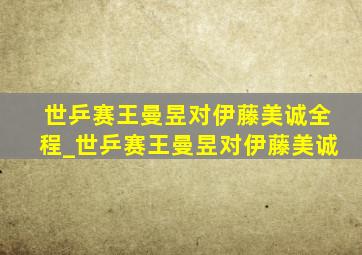 世乒赛王曼昱对伊藤美诚全程_世乒赛王曼昱对伊藤美诚